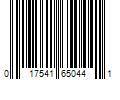 0 17541 65044 1